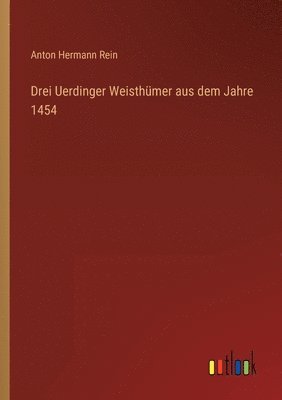 Anton Hermann Rein

Drei Uerdinger Weisthümer aus dem Jahre 1454

outlook